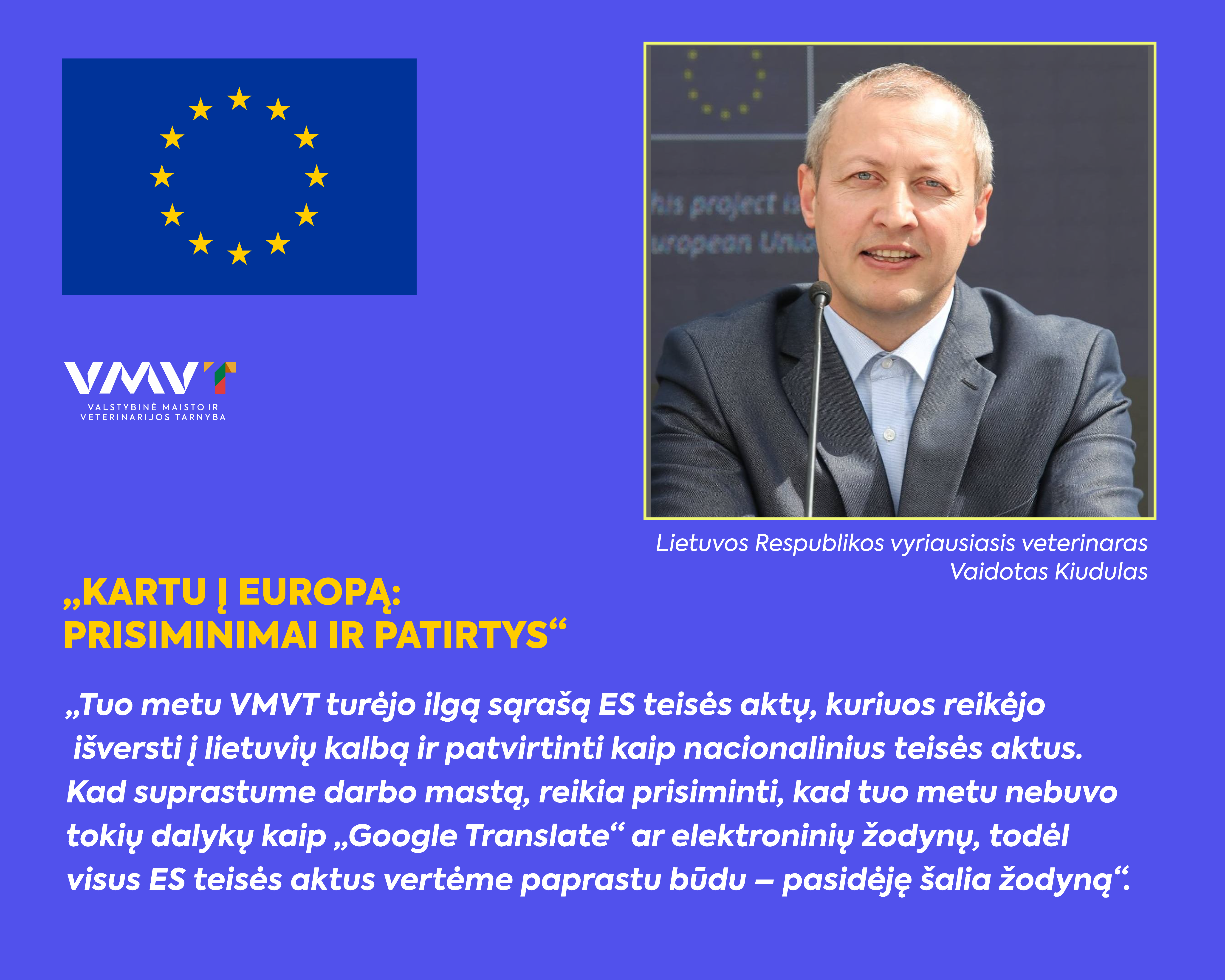 VMVT
VALSTYBINĖ MAISTO IR
VETERINARIJOS TARNYBA

Lietuvos Respublikos vyriausiasis veterinaras
Vaidotas Kiudulas

„KARTU Į EUROPĄ:
PRISIMINIMAI IR PATIRTYS“

„Tuo metu VMVT turėjo ilgą sąrašą ES teisės aktų, kuriuos reikėjo išversti į lietuvių kalbą ir patvirtinti kaip nacionalinius teisės aktus. Kad suprastume darbo mastą, reikia prisiminti, kad tuo metu nebuvo tokių dalykų kaip „Google Translate“ ar elektroninių žodynų, todėl visus ES teisės aktus vertėme paprastu būdu – pasidėję šalia žodyną“.